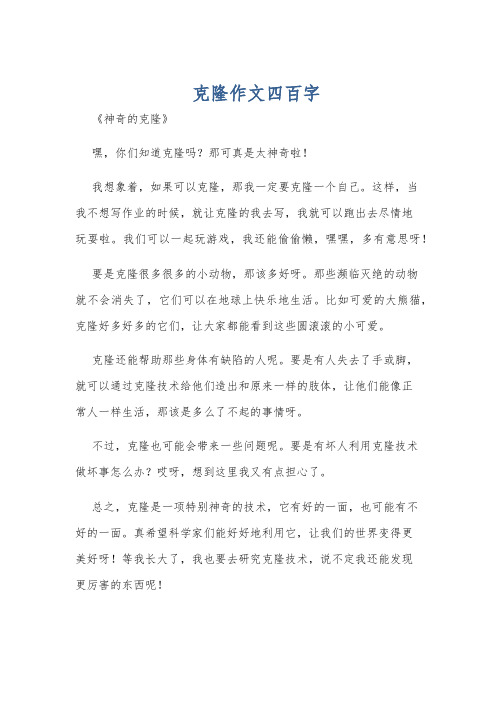 克隆作文四百字

《神奇的克隆》

嘿，你们知道克隆吗？那可真是太神奇啦！

我想象着，如果可以克隆，那我一定要克隆一个自己。这样，当我不想写作业的时候，就让克隆的我去写，我就可以跑出去尽情地玩耍啦。我们可以一起玩游戏，我还能偷偷懒，嘿嘿，多有意思呀！

要是克隆很多很多的小动物，那该多好呀。那些濒临灭绝的动物就不会消失了，它们可以在地球上快乐地生活。比如可爱的大熊猫，克隆好多好多的它们，让大家都能看到这些圆滚滚的小可爱。

克隆还能帮助那些身体有缺陷的人呢。要是有人失去了手或脚，就可以通过克隆技术给他们造出和原来一样的肢体，让他们能像正常人一样生活，那该是多么了不起的事情呀。

不过，克隆也可能会带来一些问题呢。要是有坏人利用克隆技术做坏事怎么办？哎呀，想到这里我又有点担心了。

总之，克隆是一项特别神奇的技术，它有好的一面，也可能有不好的一面。真希望科学家们能好好地利用它，让我们的世界变得更美好呀！等我长大了，我也要去研究克隆技术，说不定我还能发现更厉害的东西呢！